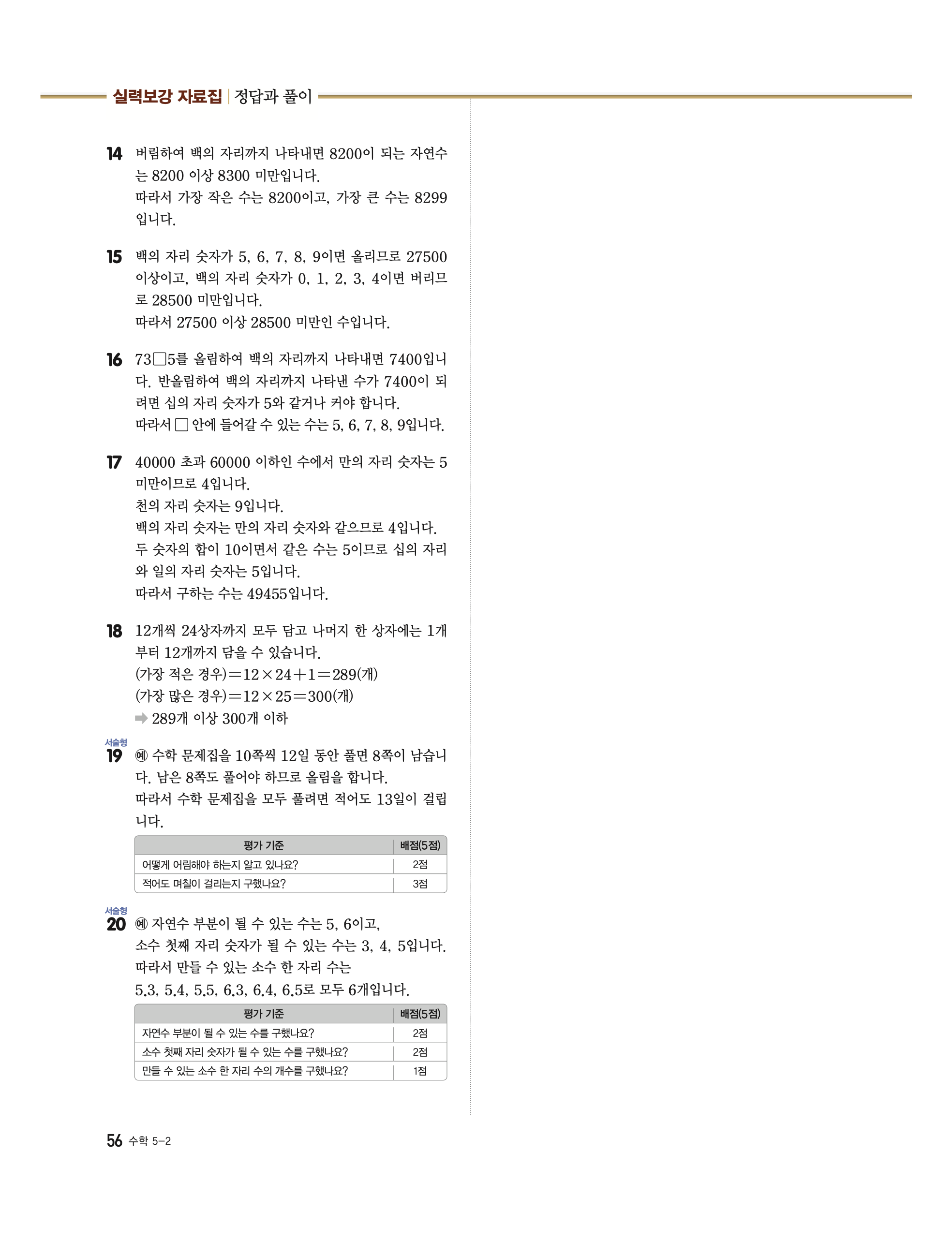 실력보강 자료집 | 정답과 풀이

14 버림하여 백의 자리까지 나타내면 8200이 되는 자연수는 8200 이상 8300 미만입니다.
따라서 가장 작은 수는 8200이고, 가장 큰 수는 8299입니다.

15 백의 자리 숫자가 5, 6, 7, 8, 9이면 올리므로 27500 이상이고, 백의 자리 숫자가 0, 1, 2, 3, 4이면 버리므로 28500 미만입니다.
따라서 27500 이상 28500 미만인 수입니다.

16 73☐5를 올림하여 백의 자리까지 나타내면 7400입니다. 반올림하여 백의 자리까지 나타낸 수가 7400이 되려면 십의 자리 숫자가 5와 같거나 커야 합니다.
따라서 ☐ 안에 들어갈 수 있는 수는 5, 6, 7, 8, 9입니다.

17 40000 초과 60000 이하인 수에서 만의 자리 숫자는 5 미만이므로 4입니다.
천의 자리 숫자는 9입니다.
백의 자리 숫자는 만의 자리 숫자와 같으므로 4입니다.
두 숫자의 합이 10이면서 같은 수는 5이므로 십의 자리와 일의 자리 숫자는 5입니다.
따라서 구하는 수는 49455입니다.

18 12개씩 24상자까지 모두 담고 나머지 한 상자에는 1개부터 12개까지 담을 수 있습니다.
(가장 적은 경우)$=12\times24+1=289$(개)
(가장 많은 경우)$=12\times25=300$(개)
➡ 289개 이상 300개 이하

서술형
19 예 수학 문제집을 10쪽씩 12일 동안 풀면 8쪽이 남습니다. 남은 8쪽도 풀어야 하므로 올림을 합니다.
따라서 수학 문제집을 모두 풀려면 적어도 13일이 걸립니다.

| 평가 기준 | 배점(5점) |
|---|---|
| 어떻게 어림해야 하는지 알고 있나요? | 2점 |
| 적어도 며칠이 걸리는지 구했나요? | 3점 |

서술형
20 예 자연수 부분이 될 수 있는 수는 5, 6이고,
소수 첫째 자리 숫자가 될 수 있는 수는 3, 4, 5입니다.
따라서 만들 수 있는 소수 한 자리 수는
5.3, 5.4, 5.5, 6.3, 6.4, 6.5로 모두 6개입니다.

| 평가 기준 | 배점(5점) |
|---|---|
| 자연수 부분이 될 수 있는 수를 구했나요? | 2점 |
| 소수 첫째 자리 숫자가 될 수 있는 수를 구했나요? | 2점 |
| 만들 수 있는 소수 한 자리 수의 개수를 구했나요? | 1점 |

56 수학 5-2